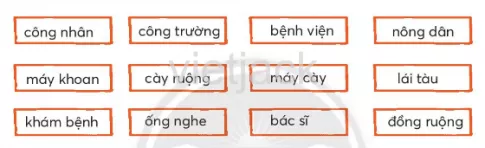 công nhân
công trường
bệnh viện
nông dân
máy khoan
cày ruộng
máy cày
lái tàu
khám bệnh
ống nghe
bác sĩ
đồng ruộng
vietjack